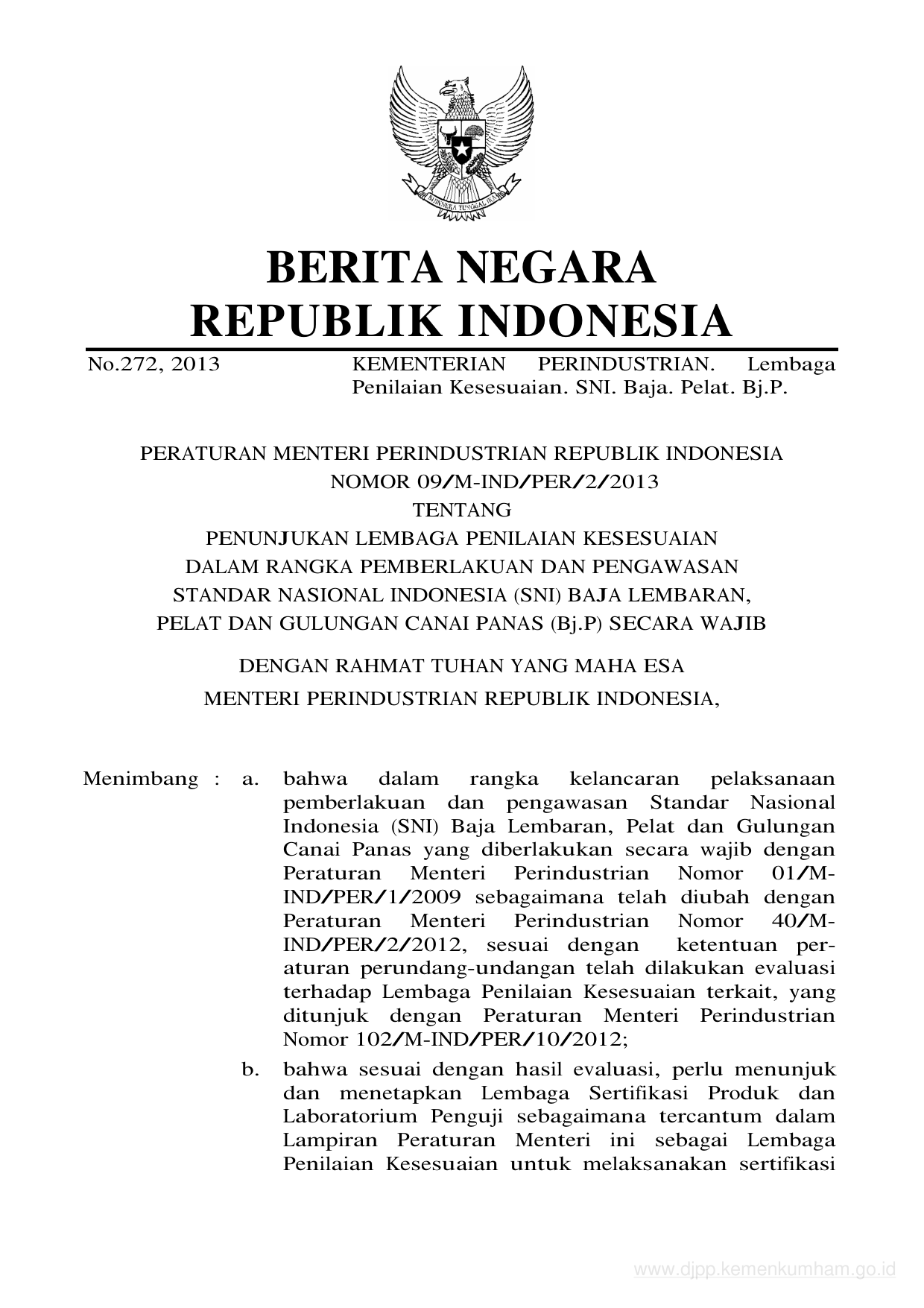 BHINNEKA TUNGGAL IKA

BERITA NEGARA
REPUBLIK INDONESIA

No.272, 2013 KEMENTERIAN PERINDUSTRIAN. Lembaga Penilaian Kesesuaian. SNI. Baja. Pelat. Bj.P.

PERATURAN MENTERI PERINDUSTRIAN REPUBLIK INDONESIA
NOMOR 09/M-IND/PER/2/2013
TENTANG
PENUNJUKAN LEMBAGA PENILAIAN KESESUAIAN
DALAM RANGKA PEMBERLAKUAN DAN PENGAWASAN
STANDAR NASIONAL INDONESIA (SNI) BAJA LEMBARAN,
PELAT DAN GULUNGAN CANAI PANAS (Bj.P) SECARA WAJIB

DENGAN RAHMAT TUHAN YANG MAHA ESA
MENTERI PERINDUSTRIAN REPUBLIK INDONESIA,

Menimbang : a. bahwa dalam rangka kelancaran pelaksanaan pemberlakuan dan pengawasan Standar Nasional Indonesia (SNI) Baja Lembaran, Pelat dan Gulungan Canai Panas yang diberlakukan secara wajib dengan Peraturan Menteri Perindustrian Nomor 01/M-IND/PER/1/2009 sebagaimana telah diubah dengan Peraturan Menteri Perindustrian Nomor 40/M-IND/PER/2/2012, sesuai dengan ketentuan peraturan perundang-undangan telah dilakukan evaluasi terhadap Lembaga Penilaian Kesesuaian terkait, yang ditunjuk dengan Peraturan Menteri Perindustrian Nomor 102/M-IND/PER/10/2012;

b. bahwa sesuai dengan hasil evaluasi, perlu menunjuk dan menetapkan Lembaga Sertifikasi Produk dan Laboratorium Penguji sebagaimana tercantum dalam Lampiran Peraturan Menteri ini sebagai Lembaga Penilaian Kesesuaian untuk melaksanakan sertifikasi

www.djpp.kemenkumham.go.id